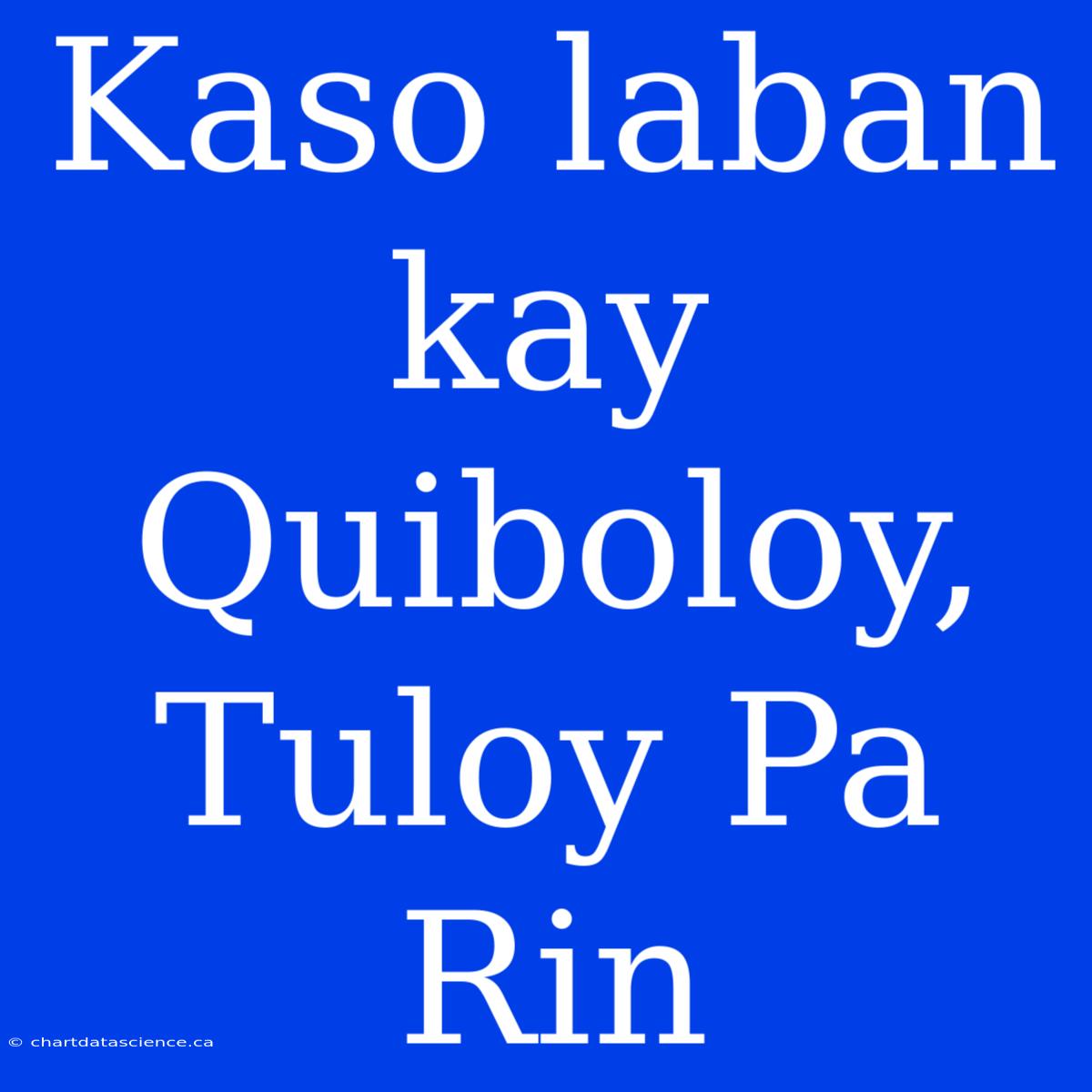 Kaso laban kay Quiboloy, Tuloy Pa Rin

© chartdatascience.ca